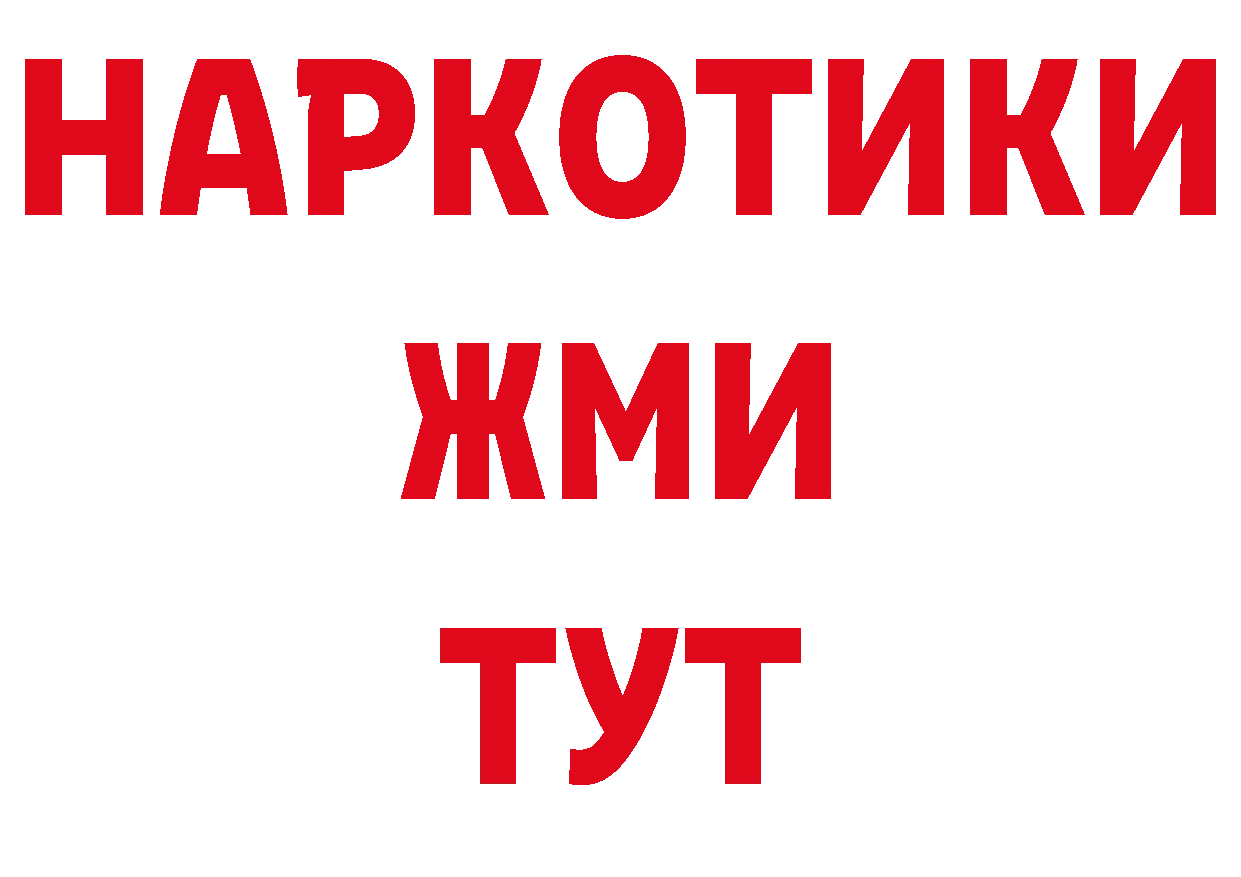 НАРКОТИКИ
ЖМИ
ТУТ